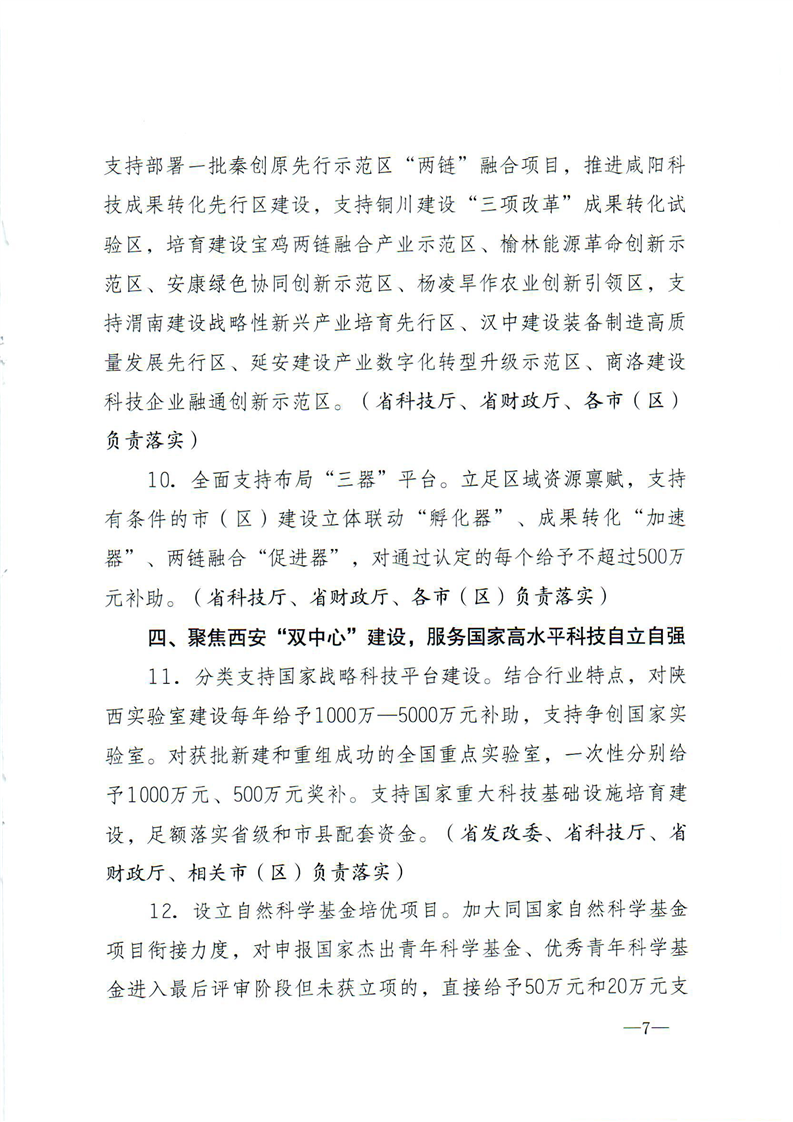 支持部署一批秦创原先行示范区“两链”融合项目，推进咸阳科技成果转化先行区建设，支持铜川建设“三项改革”成果转化试验区，培育建设宝鸡两链融合产业示范区、榆林能源革命创新示范区、安康绿色协同创新示范区、杨凌旱作农业创新引领区，支持渭南建设战略性新兴产业培育先行区、汉中建设装备制造高质量发展先行区、延安建设产业数字化转型升级示范区、商洛建设科技企业融通创新示范区。（省科技厅、省财政厅、各市（区）负责落实）

10. 全面支持布局“三器”平台。立足区域资源禀赋，支持有条件的市（区）建设立体联动“孵化器”、成果转化“加速器”、两链融合“促进器”，对通过认定的每个给予不超过500万元补助。（省科技厅、省财政厅、各市（区）负责落实）

四、聚焦西安“双中心”建设，服务国家高水平科技自立自强

11. 分类支持国家战略科技平台建设。结合行业特点，对陕西实验室建设每年给予1000万—5000万元补助，支持争创国家实验室。对获批新建和重组成功的全国重点实验室，一次性分别给予1000万元、500万元奖补。支持国家重大科技基础设施培育建设，足额落实省级和市县配套资金。（省发改委、省科技厅、省财政厅、相关市（区）负责落实）

12. 设立自然科学基金培优项目。加大同国家自然科学基金项目衔接力度，对申报国家杰出青年科学基金、优秀青年科学基金进入最后评审阶段但未获立项的，直接给予50万元和20万元支

—7—